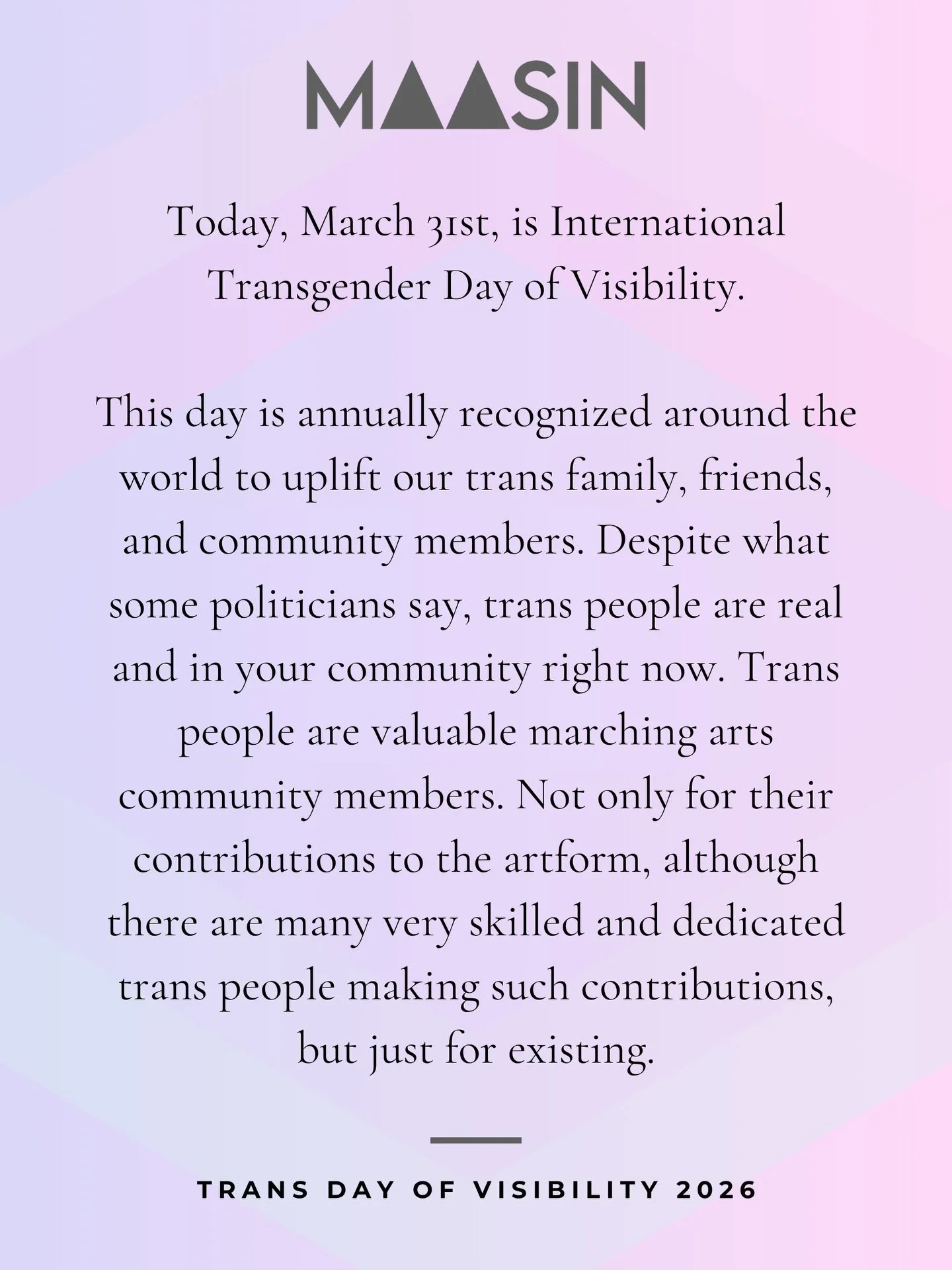 MAASIN

Today, March 31st, is International Transgender Day of Visibility.

This day is annually recognized around the world to uplift our trans family, friends, and community members. Despite what some politicians say, trans people are real and in your community right now. Trans people are valuable marching arts community members. Not only for their contributions to the artform, although there are many very skilled and dedicated trans people making such contributions, but just for existing.

TRANS DAY OF VISIBILITY 2026